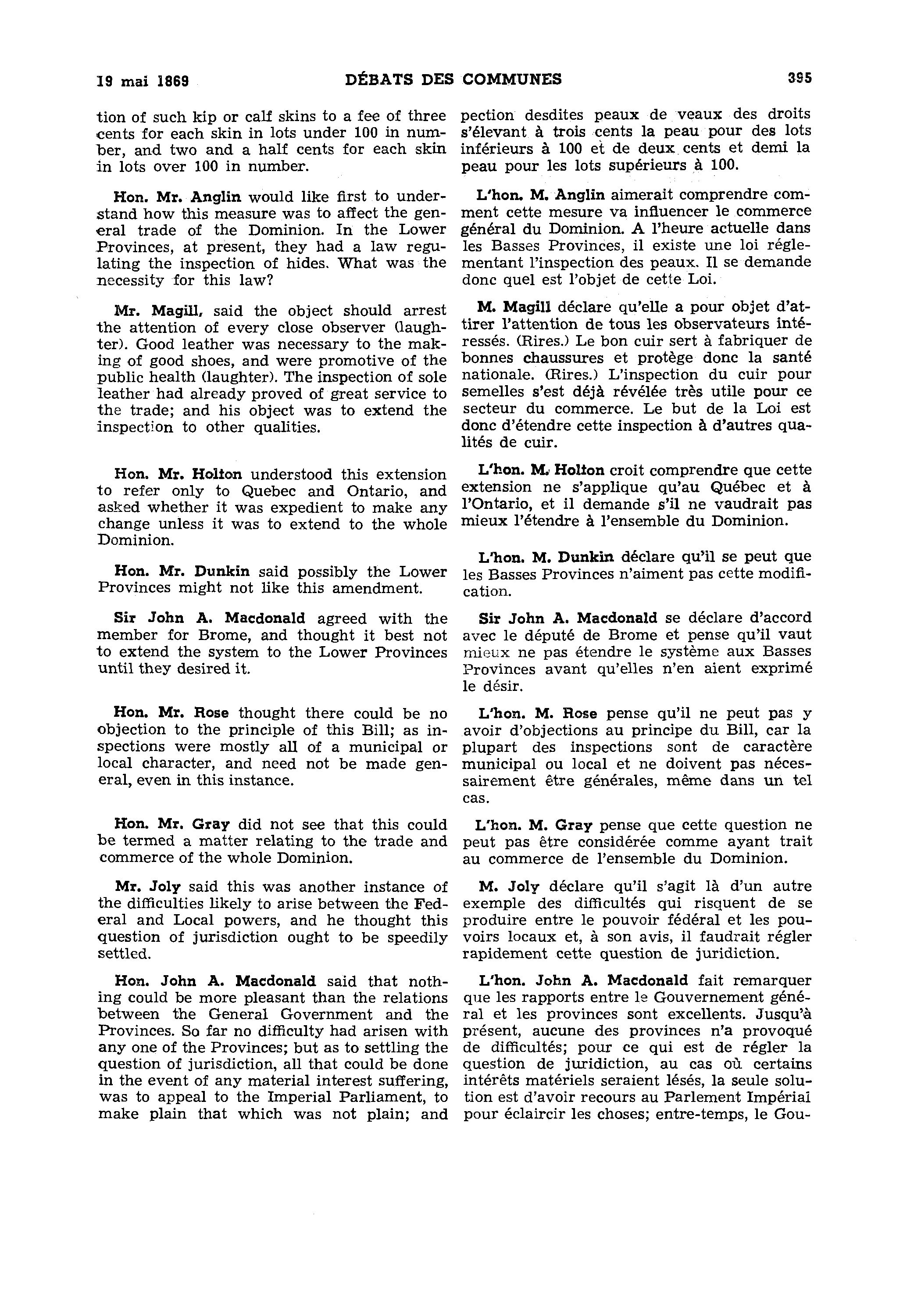 19 mai 1869 DÉBATS DES COMMUNES 395

tion of such kip or calf skins to a fee of three cents for each skin in lots under 100 in number, and two and a half cents for each skin in lots over 100 in number.

Hon. Mr. Anglin would like first to understand how this measure was to affect the general trade of the Dominion. In the Lower Provinces, at present, they had a law regulating the inspection of hides. What was the necessity for this law?

Mr. Magill, said the object should arrest the attention of every close observer (laughter). Good leather was necessary to the making of good shoes, and were promotive of the public health (laughter). The inspection of sole leather had already proved of great service to the trade; and his object was to extend the inspection to other qualities.

Hon. Mr. Holton understood this extension to refer only to Quebec and Ontario, and asked whether it was expedient to make any change unless it was to extend to the whole Dominion.

Hon. Mr. Dunkin said possibly the Lower Provinces might not like this amendment.

Sir John A. Macdonald agreed with the member for Brome, and thought it best not to extend the system to the Lower Provinces until they desired it.

Hon. Mr. Rose thought there could be no objection to the principle of this Bill; as inspections were mostly all of a municipal or local character, and need not be made general, even in this instance.

Hon. Mr. Gray did not see that this could be termed a matter relating to the trade and commerce of the whole Dominion.

Mr. Joly said this was another instance of the difficulties likely to arise between the Federal and Local powers, and he thought this question of jurisdiction ought to be speedily settled.

Hon. John A. Macdonald said that nothing could be more pleasant than the relations between the General Government and the Provinces. So far no difficulty had arisen with any one of the Provinces; but as to settling the question of jurisdiction, all that could be done in the event of any material interest suffering, was to appeal to the Imperial Parliament, to make plain that which was not plain; and

pection desdites peaux de veaux des droits s'élevant à trois cents la peau pour des lots inférieurs à 100 et de deux cents et demi la peau pour les lots supérieurs à 100.

L'hon. M. Anglin aimerait comprendre comment cette mesure va influencer le commerce général du Dominion. A l'heure actuelle dans les Basses Provinces, il existe une loi réglementant l'inspection des peaux. Il se demande donc quel est l'objet de cette Loi.

M. Magill déclare qu'elle a pour objet d'attirer l'attention de tous les observateurs intéressés. (Rires.) Le bon cuir sert à fabriquer de bonnes chaussures et protège donc la santé nationale. (Rires.) L'inspection du cuir pour semelles s'est déjà révélée très utile pour ce secteur du commerce. Le but de la Loi est donc d'étendre cette inspection à d'autres qualités de cuir.

L'hon. M. Holton croit comprendre que cette extension ne s'applique qu'au Québec et à l'Ontario, et il demande s'il ne vaudrait pas mieux l'étendre à l'ensemble du Dominion.

L'hon. M. Dunkin déclare qu'il se peut que les Basses Provinces n'aiment pas cette modification.

Sir John A. Macdonald se déclare d'accord avec le député de Brome et pense qu'il vaut mieux ne pas étendre le système aux Basses Provinces avant qu'elles n'en aient exprimé le désir.

L'hon. M. Rose pense qu'il ne peut pas y avoir d'objections au principe du Bill, car la plupart des inspections sont de caractère municipal ou local et ne doivent pas nécessairement être générales, même dans un tel cas.

L'hon. M. Gray pense que cette question ne peut pas être considérée comme ayant trait au commerce de l'ensemble du Dominion.

M. Joly déclare qu'il s'agit là d'un autre exemple des difficultés qui risquent de se produire entre le pouvoir fédéral et les pouvoirs locaux et, à son avis, il faudrait régler rapidement cette question de juridiction.

L'hon. John A. Macdonald fait remarquer que les rapports entre le Gouvernement général et les provinces sont excellents. Jusqu'à présent, aucune des provinces n'a provoqué de difficultés; pour ce qui est de régler la question de juridiction, au cas où certains intérêts matériels seraient lésés, la seule solution est d'avoir recours au Parlement Impérial pour éclaircir les choses; entre-temps, le Gou-